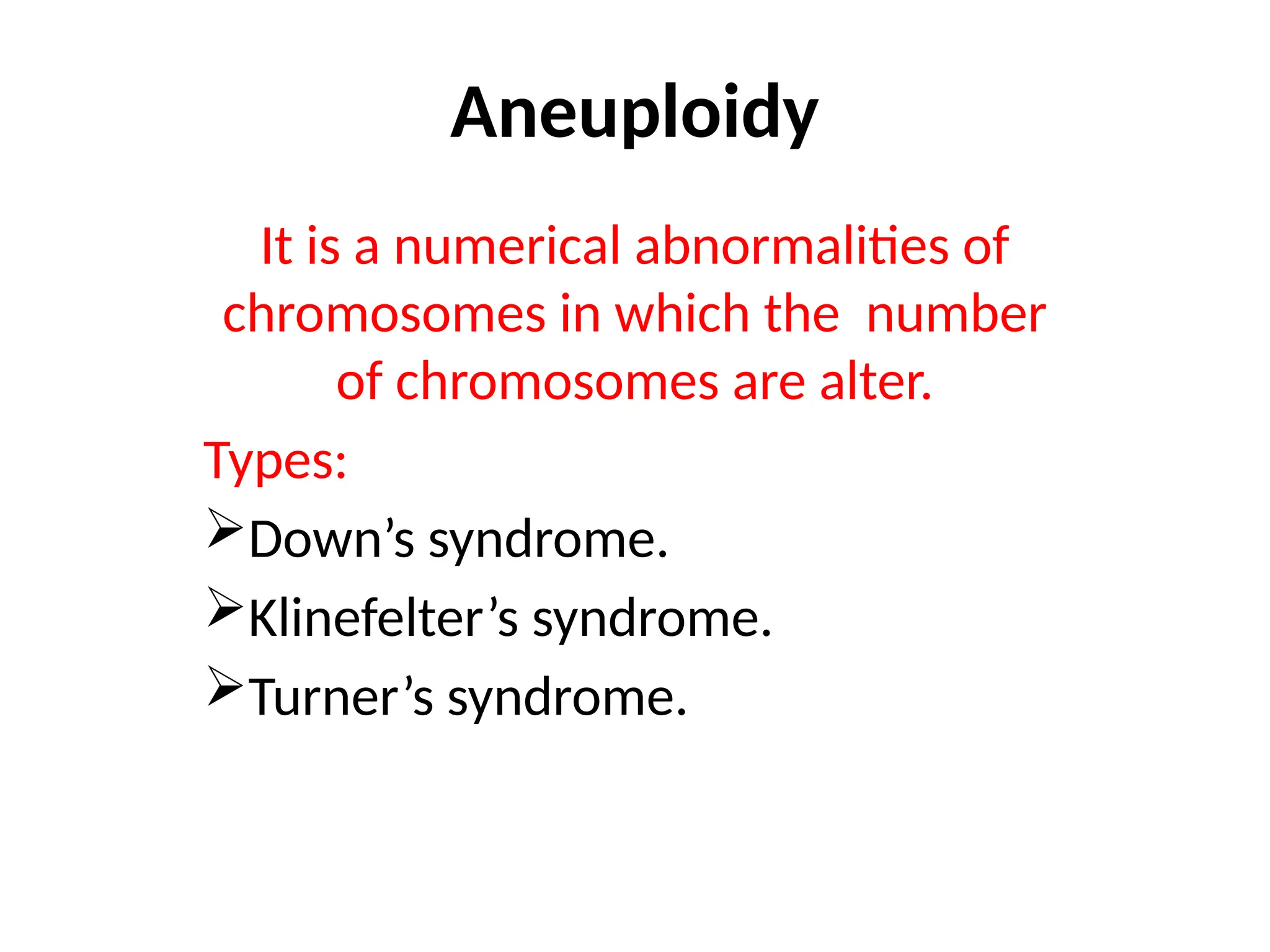 Aneuploidy

It is a numerical abnormalities of chromosomes in which the number of chromosomes are alter.

Types:

➢Down’s syndrome.

➢Klinefelter’s syndrome.

➢Turner’s syndrome.